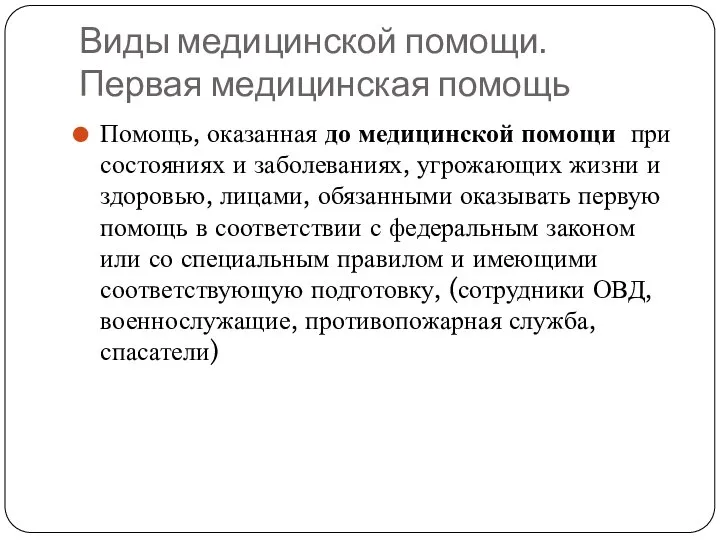 Виды медицинской помощи. Первая медицинская помощь

Помощь, оказанная до медицинской помощи при состояниях и заболеваниях, угрожающих жизни и здоровью, лицами, обязанными оказывать первую помощь в соответствии с федеральным законом или со специальным правилом и имеющими соответствующую подготовку, (сотрудники ОВД, военнослужащие, противопожарная служба, спасатели)